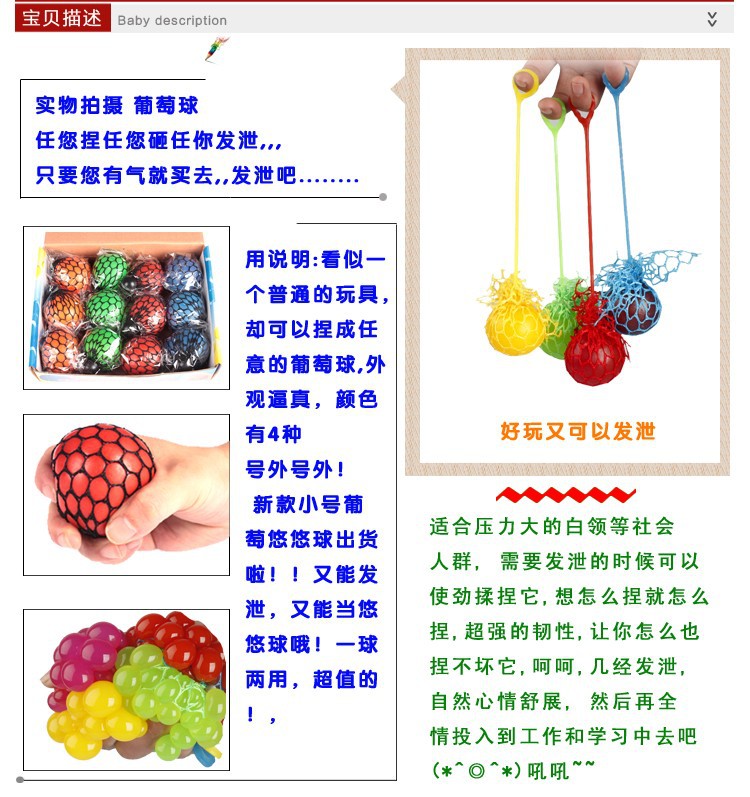 宝贝描述 Baby description

实物拍摄 葡萄球
任您捏任您砸任你发泄,,,
只要您有气就买去,,发泄吧........

用说明:看似一个普通的玩具,却可以捏成任意的葡萄球,外观逼真，颜色有4种
号外号外！
新款小号葡萄悠悠球出货啦！！又能发泄，又能当悠悠球哦！一球两用，超值的！，

好玩又可以发泄

适合压力大的白领等社会人群，需要发泄的时候可以使劲揉捏它,想怎么捏就怎么捏,超强的韧性,让你怎么也捏不坏它,呵呵,几经发泄,自然心情舒展，然后再全情投入到工作和学习中去吧(*^◎^*)吼吼~~